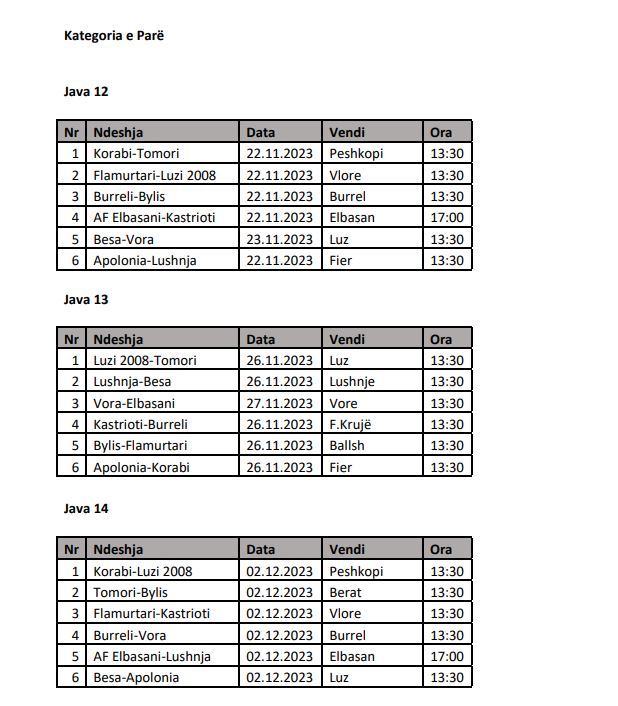 Kategoria e Parë

Java 12

| Nr | Ndeshja | Data | Vendi | Ora |
|---|---|---|---|---|
| 1 | Korabi-Tomori | 22.11.2023 | Peshkopi | 13:30 |
| 2 | Flamurtari-Luzi 2008 | 22.11.2023 | Vlore | 13:30 |
| 3 | Burreli-Bylis | 22.11.2023 | Burrel | 13:30 |
| 4 | AF Elbasani-Kastrioti | 22.11.2023 | Elbasan | 17:00 |
| 5 | Besa-Vora | 23.11.2023 | Luz | 13:30 |
| 6 | Apolonia-Lushnja | 22.11.2023 | Fier | 13:30 |

Java 13

| Nr | Ndeshja | Data | Vendi | Ora |
|---|---|---|---|---|
| 1 | Luzi 2008-Tomori | 26.11.2023 | Luz | 13:30 |
| 2 | Lushnja-Besa | 26.11.2023 | Lushnje | 13:30 |
| 3 | Vora-Elbasani | 27.11.2023 | Vore | 13:30 |
| 4 | Kastrioti-Burreli | 26.11.2023 | F.Krujë | 13:30 |
| 5 | Bylis-Flamurtari | 26.11.2023 | Ballsh | 13:30 |
| 6 | Apolonia-Korabi | 26.11.2023 | Fier | 13:30 |

Java 14

| Nr | Ndeshja | Data | Vendi | Ora |
|---|---|---|---|---|
| 1 | Korabi-Luzi 2008 | 02.12.2023 | Peshkopi | 13:30 |
| 2 | Tomori-Bylis | 02.12.2023 | Berat | 13:30 |
| 3 | Flamurtari-Kastrioti | 02.12.2023 | Vlore | 13:30 |
| 4 | Burreli-Vora | 02.12.2023 | Burrel | 13:30 |
| 5 | AF Elbasani-Lushnja | 02.12.2023 | Elbasan | 17:00 |
| 6 | Besa-Apolonia | 02.12.2023 | Luz | 13:30 |